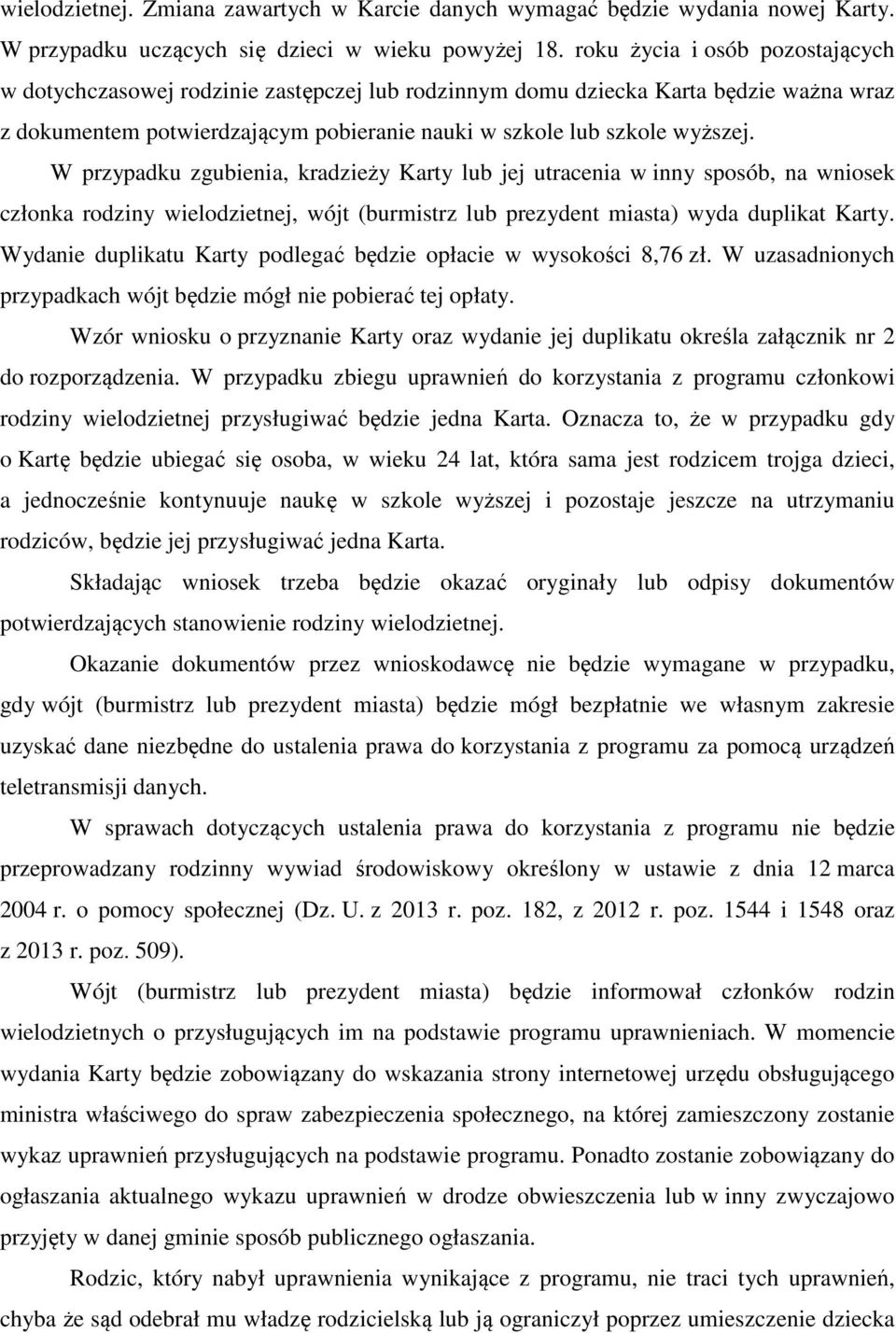 wielodzietnej. Zmiana zawartych w Karcie danych wymagać będzie wydania nowej Karty. W przypadku uczących się dzieci w wieku powyżej 18. roku życia i osób pozostających w dotychczasowej rodzinie zastępczej lub rodzinnym domu dziecka Karta będzie ważna wraz z dokumentem potwierdzającym pobieranie nauki w szkole lub szkole wyższej.

W przypadku zgubienia, kradzieży Karty lub jej utracenia w inny sposób, na wniosek członka rodziny wielodzietnej, wójt (burmistrz lub prezydent miasta) wyda duplikat Karty. Wydanie duplikatu Karty podlegać będzie opłacie w wysokości 8,76 zł. W uzasadnionych przypadkach wójt będzie mógł nie pobierać tej opłaty.

Wzór wniosku o przyznanie Karty oraz wydanie jej duplikatu określa załącznik nr 2 do rozporządzenia. W przypadku zbiegu uprawnień do korzystania z programu członkowi rodziny wielodzietnej przysługiwać będzie jedna Karta. Oznacza to, że w przypadku gdy o Kartę będzie ubiegać się osoba, w wieku 24 lat, która sama jest rodzicem trojga dzieci, a jednocześnie kontynuuje naukę w szkole wyższej i pozostaje jeszcze na utrzymaniu rodziców, będzie jej przysługiwać jedna Karta.

Składając wniosek trzeba będzie okazać oryginały lub odpisy dokumentów potwierdzających stanowienie rodziny wielodzietnej.

Okazanie dokumentów przez wnioskodawcę nie będzie wymagane w przypadku, gdy wójt (burmistrz lub prezydent miasta) będzie mógł bezpłatnie we własnym zakresie uzyskać dane niezbędne do ustalenia prawa do korzystania z programu za pomocą urządzeń teletransmisji danych.

W sprawach dotyczących ustalenia prawa do korzystania z programu nie będzie przeprowadzany rodzinny wywiad środowiskowy określony w ustawie z dnia 12 marca 2004 r. o pomocy społecznej (Dz. U. z 2013 r. poz. 182, z 2012 r. poz. 1544 i 1548 oraz z 2013 r. poz. 509).

Wójt (burmistrz lub prezydent miasta) będzie informował członków rodzin wielodzietnych o przysługujących im na podstawie programu uprawnieniach. W momencie wydania Karty będzie zobowiązany do wskazania strony internetowej urzędu obsługującego ministra właściwego do spraw zabezpieczenia społecznego, na której zamieszczony zostanie wykaz uprawnień przysługujących na podstawie programu. Ponadto zostanie zobowiązany do ogłaszania aktualnego wykazu uprawnień w drodze obwieszczenia lub w inny zwyczajowo przyjęty w danej gminie sposób publicznego ogłaszania.

Rodzic, który nabył uprawnienia wynikające z programu, nie traci tych uprawnień, chyba że sąd odebrał mu władzę rodzicielską lub ją ograniczył poprzez umieszczenie dziecka